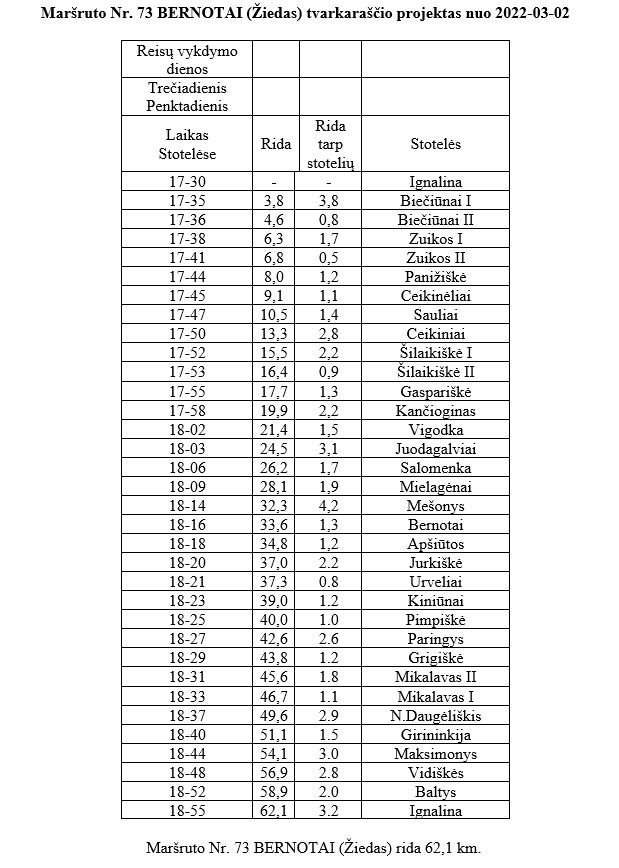 Maršruto Nr. 73 BERNOTAI (Žiedas) tvarkaraščio projektas nuo 2022-03-02

| Reisų vykdymo dienos | | | |
|---|---|---|---|
| Trečiadienis Penktadienis | | | |
| Laikas Stotelėse | Rida | Rida tarp stotelių | Stotelės |
| 17-30 | - | - | Ignalina |
| 17-35 | 3,8 | 3,8 | Biečiūnai I |
| 17-36 | 4,6 | 0,8 | Biečiūnai II |
| 17-38 | 6,3 | 1,7 | Zuikos I |
| 17-41 | 6,8 | 0,5 | Zuikos II |
| 17-44 | 8,0 | 1,2 | Panižiškė |
| 17-45 | 9,1 | 1,1 | Ceikinėliai |
| 17-47 | 10,5 | 1,4 | Sauliai |
| 17-50 | 13,3 | 2,8 | Ceikiniai |
| 17-52 | 15,5 | 2,2 | Šilaikiškė I |
| 17-53 | 16,4 | 0,9 | Šilaikiškė II |
| 17-55 | 17,7 | 1,3 | Gaspariškė |
| 17-58 | 19,9 | 2,2 | Kančioginas |
| 18-02 | 21,4 | 1,5 | Vigodka |
| 18-03 | 24,5 | 3,1 | Juodagalviai |
| 18-06 | 26,2 | 1,7 | Salomenka |
| 18-09 | 28,1 | 1,9 | Mielagėnai |
| 18-14 | 32,3 | 4,2 | Mešonys |
| 18-16 | 33,6 | 1,3 | Bernotai |
| 18-18 | 34,8 | 1,2 | Apšiūtos |
| 18-20 | 37,0 | 2.2 | Jurkiškė |
| 18-21 | 37,3 | 0.8 | Urveliai |
| 18-23 | 39,0 | 1.2 | Kiniūnai |
| 18-25 | 40,0 | 1.0 | Pimpiškė |
| 18-27 | 42,6 | 2.6 | Paringys |
| 18-29 | 43,8 | 1.2 | Grigiškė |
| 18-31 | 45,6 | 1.8 | Mikalavas II |
| 18-33 | 46,7 | 1.1 | Mikalavas I |
| 18-37 | 49,6 | 2.9 | N.Daugėliškis |
| 18-40 | 51,1 | 1.5 | Girininkija |
| 18-44 | 54,1 | 3.0 | Maksimonys |
| 18-48 | 56,9 | 2.8 | Vidiškės |
| 18-52 | 58,9 | 2.0 | Baltys |
| 18-55 | 62,1 | 3.2 | Ignalina |

Maršruto Nr. 73 BERNOTAI (Žiedas) rida 62,1 km.